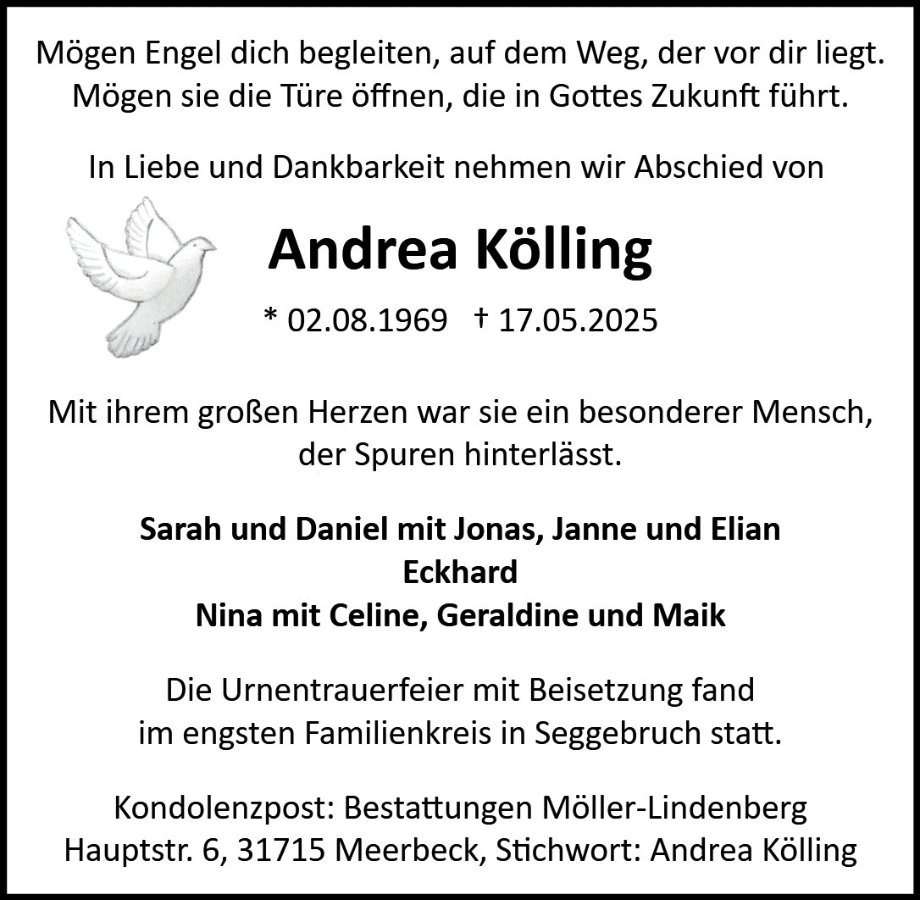 Mögen Engel dich begleiten, auf dem Weg, der vor dir liegt.
Mögen sie die Türe öffnen, die in Gottes Zukunft führt.

In Liebe und Dankbarkeit nehmen wir Abschied von

Andrea Kölling

* 02.08.1969 † 17.05.2025

Mit ihrem großen Herzen war sie ein besonderer Mensch, der Spuren hinterlässt.

Sarah und Daniel mit Jonas, Janne und Elian
Eckhard
Nina mit Celine, Geraldine und Maik

Die Urnentrauerfeier mit Beisetzung fand im engsten Familienkreis in Seggebruch statt.

Kondolenzpost: Bestattungen Möller-Lindenberg
Hauptstr. 6, 31715 Meerbeck, Stichwort: Andrea Kölling